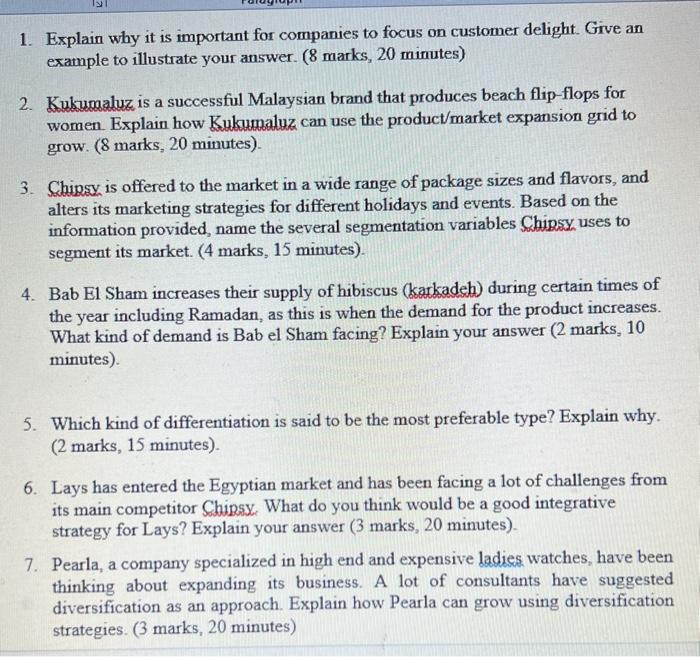 1. Explain why it is important for companies to focus on customer delight. Give an example to illustrate your answer. (8 marks, 20 minutes)

2. Kukumaluz is a successful Malaysian brand that produces beach flip-flops for women. Explain how Kukumaluz can use the product/market expansion grid to grow. (8 marks, 20 minutes).

3. Chipsy is offered to the market in a wide range of package sizes and flavors, and alters its marketing strategies for different holidays and events. Based on the information provided, name the several segmentation variables Chipsy uses to segment its market. (4 marks, 15 minutes).

4. Bab El Sham increases their supply of hibiscus (karkadeh) during certain times of the year including Ramadan, as this is when the demand for the product increases. What kind of demand is Bab el Sham facing? Explain your answer (2 marks, 10 minutes).

5. Which kind of differentiation is said to be the most preferable type? Explain why. (2 marks, 15 minutes).

6. Lays has entered the Egyptian market and has been facing a lot of challenges from its main competitor Chipsy. What do you think would be a good integrative strategy for Lays? Explain your answer (3 marks, 20 minutes).

7. Pearla, a company specialized in high end and expensive ladies watches, have been thinking about expanding its business. A lot of consultants have suggested diversification as an approach. Explain how Pearla can grow using diversification strategies. (3 marks, 20 minutes)